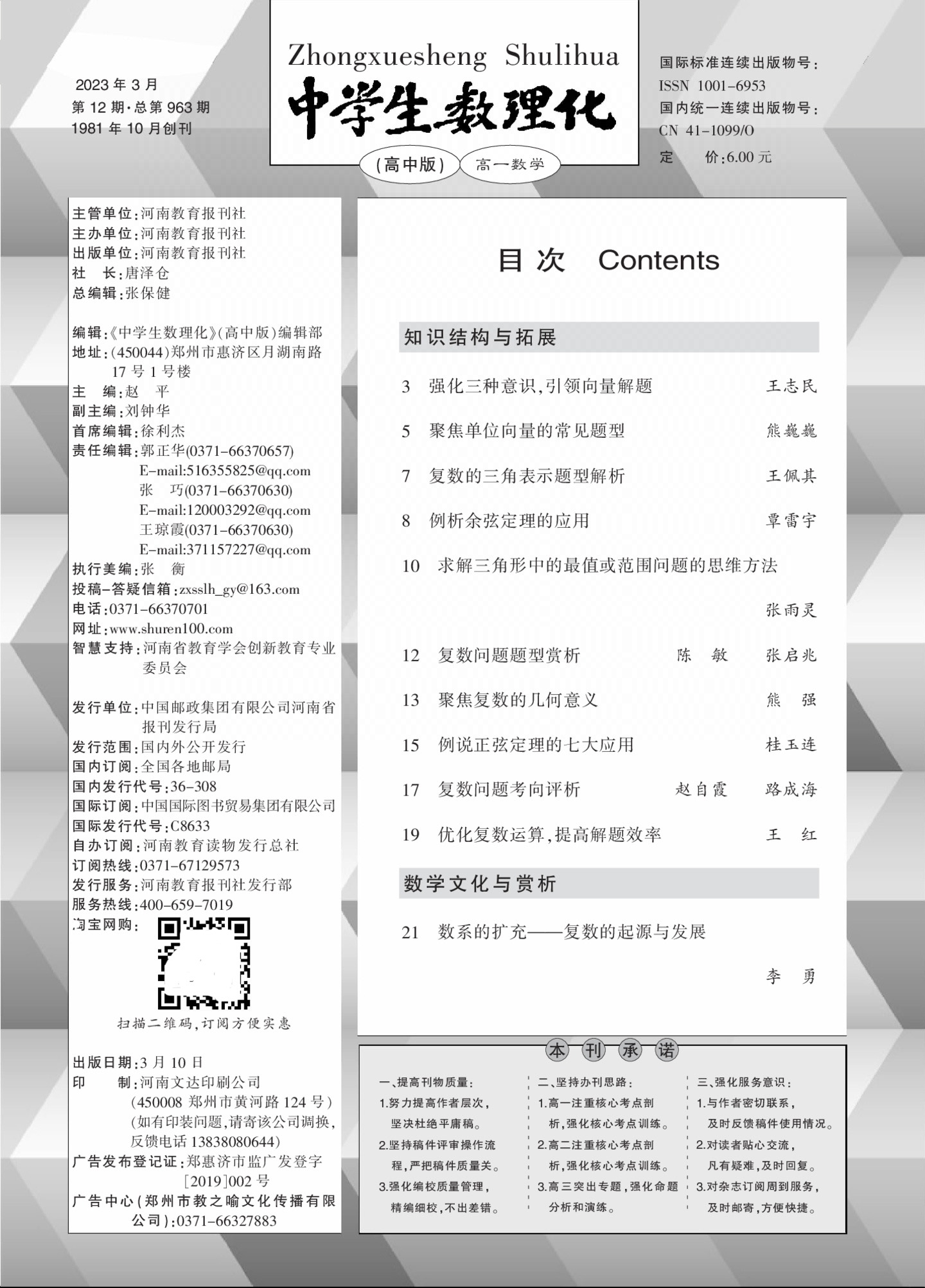 2023年3月
第12期·总第963期
1981年10月创刊

Zhongxuesheng Shulihua
中学生数理化
(高中版) 高一数学

国际标准连续出版物号:
ISSN 1001-6953
国内统一连续出版物号:
CN 41-1099/O
定 价:6.00元

主管单位:河南教育报刊社
主办单位:河南教育报刊社
出版单位:河南教育报刊社
社 长:唐泽仓
总编辑:张保健

编辑:《中学生数理化》(高中版)编辑部
地址:(450044)郑州市惠济区月湖南路17号1号楼
主 编:赵 平
副主编:刘钟华
首席编辑:徐利杰
责任编辑:郭正华(0371-66370657)
E-mail:516355825@qq.com
张 巧(0371-66370630)
E-mail:120003292@qq.com
王琼霞(0371-66370630)
E-mail:371157227@qq.com
执行美编:张 衡
投稿-答疑信箱:zxsslh_gy@163.com
电话:0371-66370701
网址:www.shuren100.com
智慧支持:河南省教育学会创新教育专业委员会

发行单位:中国邮政集团有限公司河南省报刊发行局
发行范围:国内外公开发行
国内订阅:全国各地邮局
国内发行代号:36-308
国际订阅:中国国际图书贸易集团有限公司
国际发行代号:C8633
自办订阅:河南教育读物发行总社
订阅热线:0371-67129573
发行服务:河南教育报刊社发行部
服务热线:400-659-7019
淘宝网购:
扫描二维码,订阅方便实惠

出版日期:3月10日
印 制:河南文达印刷公司
(450008 郑州市黄河路124号)
(如有印装问题,请寄该公司调换,反馈电话13838080644)
广告发布登记证:郑惠济市监广发登字[2019]002号
广告中心(郑州市教之喻文化传播有限公司):0371-66327883

目次 Contents

知识结构与拓展

3 强化三种意识,引领向量解题 王志民
5 聚焦单位向量的常见题型 熊巍巍
7 复数的三角表示题型解析 王佩其
8 例析余弦定理的应用 覃雷宇
10 求解三角形中的最值或范围问题的思维方法 张雨灵
12 复数问题题型赏析 陈 敏 张启兆
13 聚焦复数的几何意义 熊 强
15 例说正弦定理的七大应用 桂玉连
17 复数问题考向评析 赵自霞 路成海
19 优化复数运算,提高解题效率 王 红

数学文化与赏析

21 数系的扩充——复数的起源与发展 李 勇

本刊承诺

一、提高刊物质量:
1.努力提高作者层次,坚决杜绝平庸稿。
2.坚持稿件评审操作流程,严把稿件质量关。
3.强化编校质量管理,精编细校,不出差错。

二、坚持办刊思路:
1.高一注重核心考点剖析,强化核心考点训练。
2.高二注重核心考点剖析,强化核心考点训练。
3.高三突出专题,强化命题分析和演练。

三、强化服务意识:
1.与作者密切联系,及时反馈稿件使用情况。
2.对读者贴心交流,凡有疑难,及时回复。
3.对杂志订阅周到服务,及时邮寄,方便快捷。